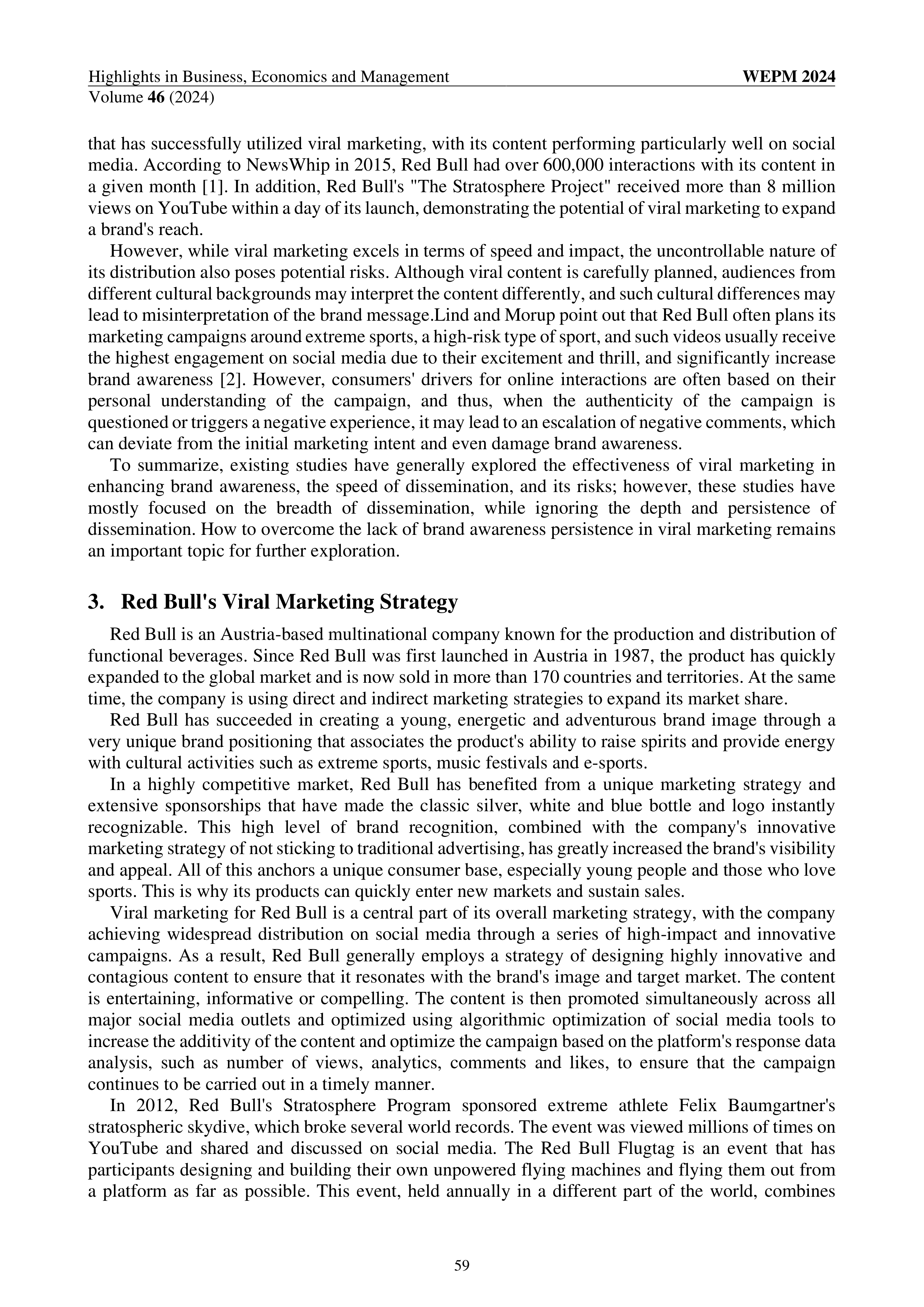 Highlights in Business, Economics and Management WEPM 2024
Volume 46 (2024)

that has successfully utilized viral marketing, with its content performing particularly well on social media. According to NewsWhip in 2015, Red Bull had over 600,000 interactions with its content in a given month [1]. In addition, Red Bull's "The Stratosphere Project" received more than 8 million views on YouTube within a day of its launch, demonstrating the potential of viral marketing to expand a brand's reach.

However, while viral marketing excels in terms of speed and impact, the uncontrollable nature of its distribution also poses potential risks. Although viral content is carefully planned, audiences from different cultural backgrounds may interpret the content differently, and such cultural differences may lead to misinterpretation of the brand message.Lind and Morup point out that Red Bull often plans its marketing campaigns around extreme sports, a high-risk type of sport, and such videos usually receive the highest engagement on social media due to their excitement and thrill, and significantly increase brand awareness [2]. However, consumers' drivers for online interactions are often based on their personal understanding of the campaign, and thus, when the authenticity of the campaign is questioned or triggers a negative experience, it may lead to an escalation of negative comments, which can deviate from the initial marketing intent and even damage brand awareness.

To summarize, existing studies have generally explored the effectiveness of viral marketing in enhancing brand awareness, the speed of dissemination, and its risks; however, these studies have mostly focused on the breadth of dissemination, while ignoring the depth and persistence of dissemination. How to overcome the lack of brand awareness persistence in viral marketing remains an important topic for further exploration.

3. Red Bull's Viral Marketing Strategy

Red Bull is an Austria-based multinational company known for the production and distribution of functional beverages. Since Red Bull was first launched in Austria in 1987, the product has quickly expanded to the global market and is now sold in more than 170 countries and territories. At the same time, the company is using direct and indirect marketing strategies to expand its market share.

Red Bull has succeeded in creating a young, energetic and adventurous brand image through a very unique brand positioning that associates the product's ability to raise spirits and provide energy with cultural activities such as extreme sports, music festivals and e-sports.

In a highly competitive market, Red Bull has benefited from a unique marketing strategy and extensive sponsorships that have made the classic silver, white and blue bottle and logo instantly recognizable. This high level of brand recognition, combined with the company's innovative marketing strategy of not sticking to traditional advertising, has greatly increased the brand's visibility and appeal. All of this anchors a unique consumer base, especially young people and those who love sports. This is why its products can quickly enter new markets and sustain sales.

Viral marketing for Red Bull is a central part of its overall marketing strategy, with the company achieving widespread distribution on social media through a series of high-impact and innovative campaigns. As a result, Red Bull generally employs a strategy of designing highly innovative and contagious content to ensure that it resonates with the brand's image and target market. The content is entertaining, informative or compelling. The content is then promoted simultaneously across all major social media outlets and optimized using algorithmic optimization of social media tools to increase the additivity of the content and optimize the campaign based on the platform's response data analysis, such as number of views, analytics, comments and likes, to ensure that the campaign continues to be carried out in a timely manner.

In 2012, Red Bull's Stratosphere Program sponsored extreme athlete Felix Baumgartner's stratospheric skydive, which broke several world records. The event was viewed millions of times on YouTube and shared and discussed on social media. The Red Bull Flugtag is an event that has participants designing and building their own unpowered flying machines and flying them out from a platform as far as possible. This event, held annually in a different part of the world, combines

59